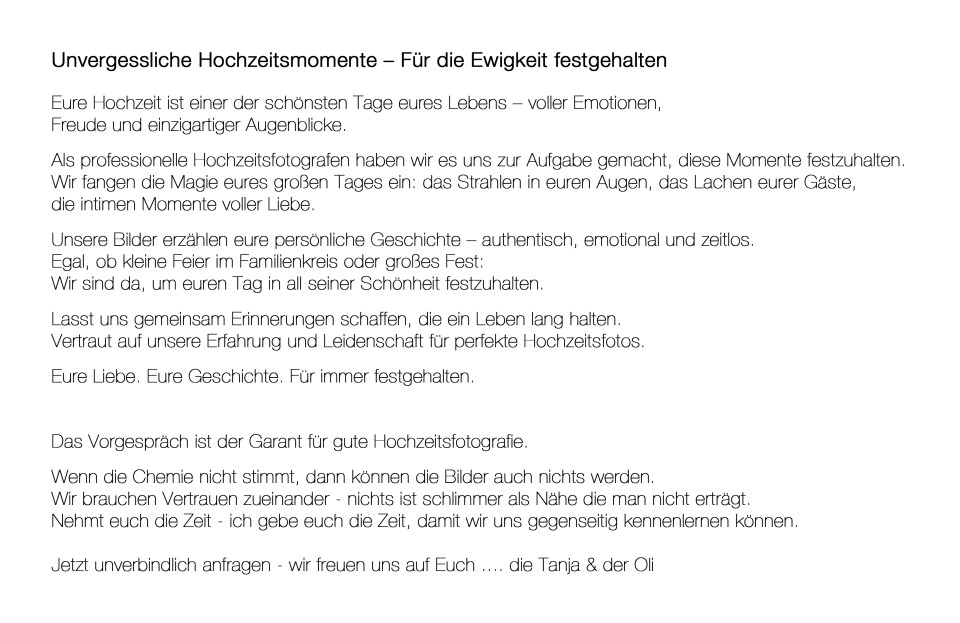 Unvergessliche Hochzeitsmomente – Für die Ewigkeit festgehalten

Eure Hochzeit ist einer der schönsten Tage eures Lebens – voller Emotionen, Freude und einzigartiger Augenblicke.

Als professionelle Hochzeitsfotografen haben wir es uns zur Aufgabe gemacht, diese Momente festzuhalten. Wir fangen die Magie eures großen Tages ein: das Strahlen in euren Augen, das Lachen eurer Gäste, die intimen Momente voller Liebe.

Unsere Bilder erzählen eure persönliche Geschichte – authentisch, emotional und zeitlos. Egal, ob kleine Feier im Familienkreis oder großes Fest: Wir sind da, um euren Tag in all seiner Schönheit festzuhalten.

Lasst uns gemeinsam Erinnerungen schaffen, die ein Leben lang halten. Vertraut auf unsere Erfahrung und Leidenschaft für perfekte Hochzeitsfotos.

Eure Liebe. Eure Geschichte. Für immer festgehalten.

Das Vorgespräch ist der Garant für gute Hochzeitsfotografie.

Wenn die Chemie nicht stimmt, dann können die Bilder auch nichts werden. Wir brauchen Vertrauen zueinander - nichts ist schlimmer als Nähe die man nicht erträgt. Nehmt euch die Zeit - ich gebe euch die Zeit, damit wir uns gegenseitig kennenlernen können.

Jetzt unverbindlich anfragen - wir freuen uns auf Euch …. die Tanja & der Oli